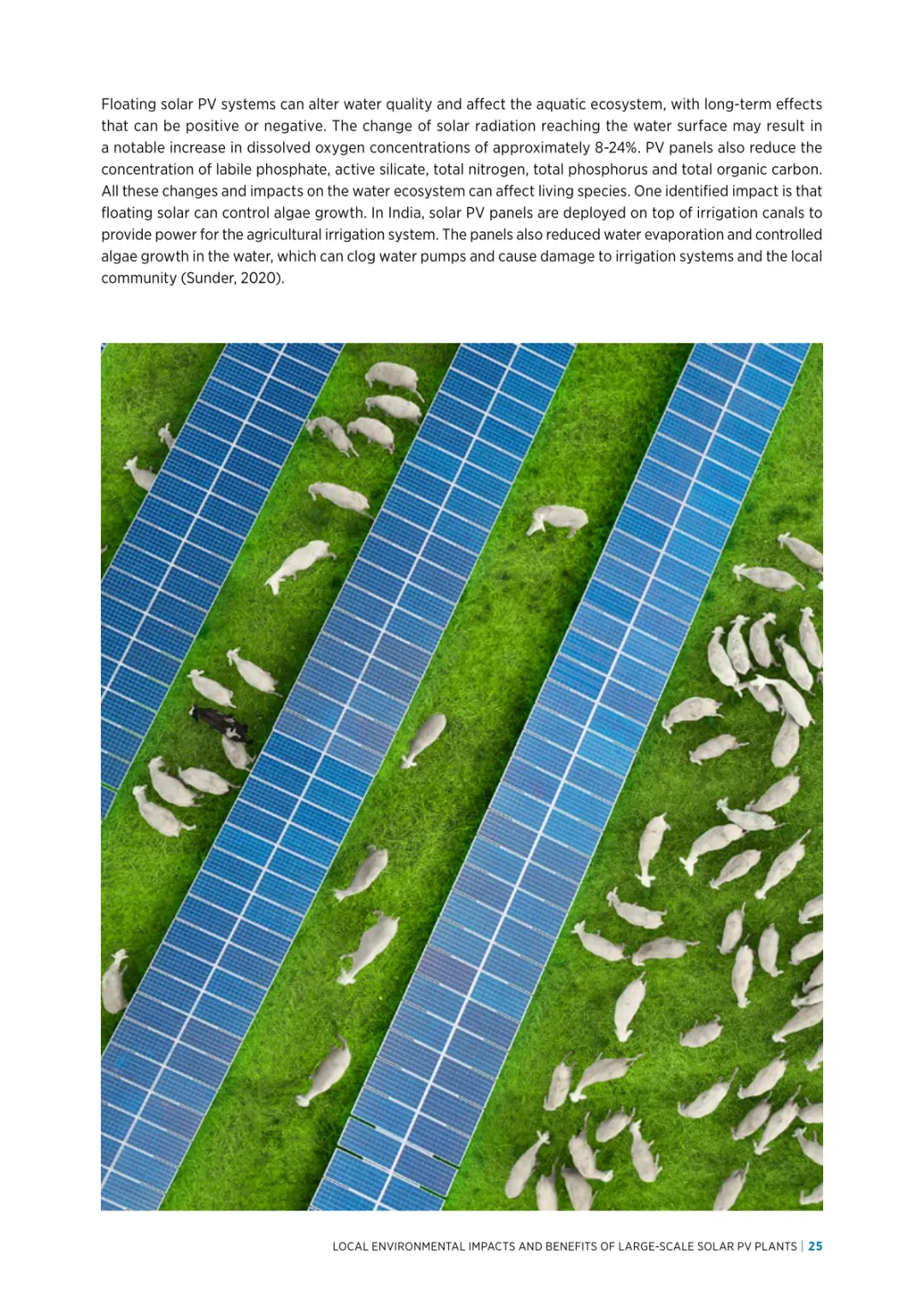 Floating solar PV systems can alter water quality and affect the aquatic ecosystem, with long-term effects that can be positive or negative. The change of solar radiation reaching the water surface may result in a notable increase in dissolved oxygen concentrations of approximately 8-24%. PV panels also reduce the concentration of labile phosphate, active silicate, total nitrogen, total phosphorus and total organic carbon. All these changes and impacts on the water ecosystem can affect living species. One identified impact is that floating solar can control algae growth. In India, solar PV panels are deployed on top of irrigation canals to provide power for the agricultural irrigation system. The panels also reduced water evaporation and controlled algae growth in the water, which can clog water pumps and cause damage to irrigation systems and the local community (Sunder, 2020).

LOCAL ENVIRONMENTAL IMPACTS AND BENEFITS OF LARGE-SCALE SOLAR PV PLANTS | 25